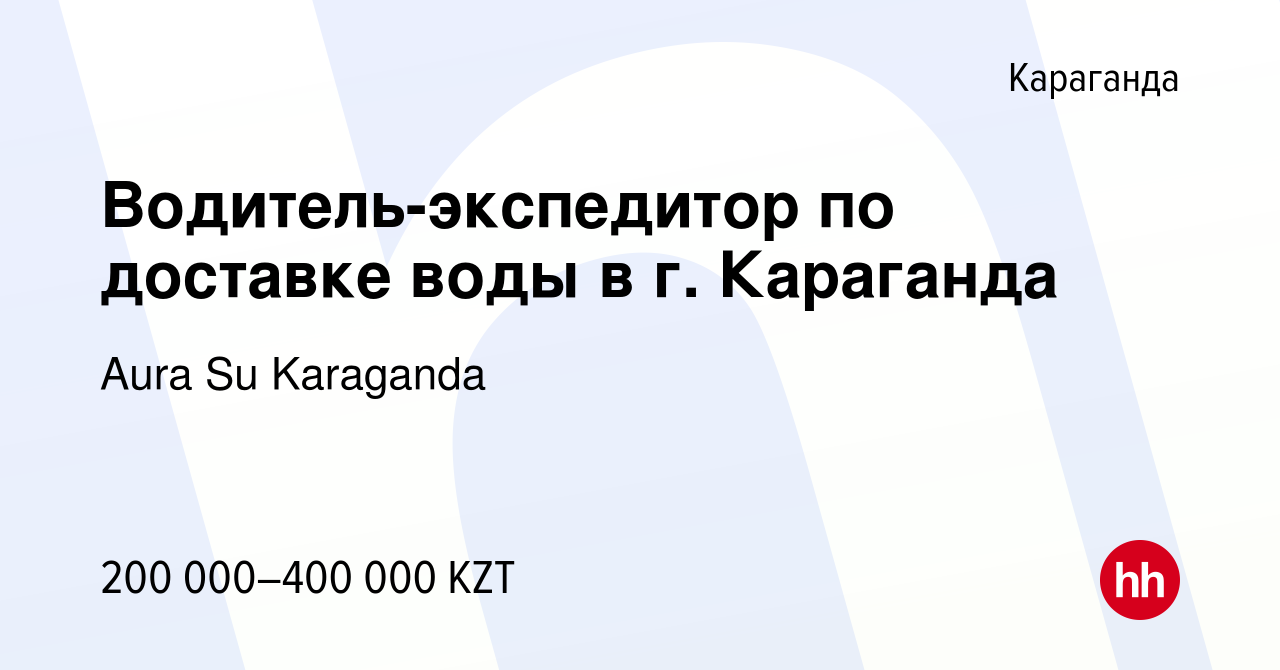 Караганда

Водитель-экспедитор по доставке воды в г. Караганда

Aura Su Karaganda

200 000–400 000 KZT

hh